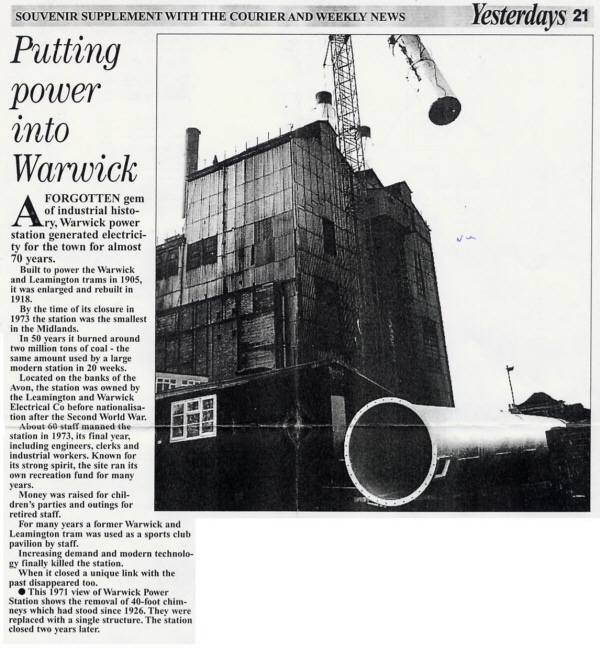 SOUVENIR SUPPLEMENT WITH THE COURIER AND WEEKLY NEWS

Yesterdays 21

Putting power into Warwick

A FORGOTTEN gem of industrial history, Warwick power station generated electricity for the town for almost 70 years.

Built to power the Warwick and Leamington trams in 1905, it was enlarged and rebuilt in 1918.

By the time of its closure in 1973 the station was the smallest in the Midlands.

In 50 years it burned around two million tons of coal - the same amount used by a large modern station in 20 weeks.

Located on the banks of the Avon, the station was owned by the Leamington and Warwick Electrical Co before nationalisation after the Second World War.

About 60 staff manned the station in 1973, its final year, including engineers, clerks and industrial workers. Known for its strong spirit, the site ran its own recreation fund for many years.

Money was raised for children's parties and outings for retired staff.

For many years a former Warwick and Leamington tram was used as a sports club pavilion by staff.

Increasing demand and modern technology finally killed the station.

When it closed a unique link with the past disappeared too.

● This 1971 view of Warwick Power Station shows the removal of 40-foot chimneys which had stood since 1926. They were replaced with a single structure. The station closed two years later.